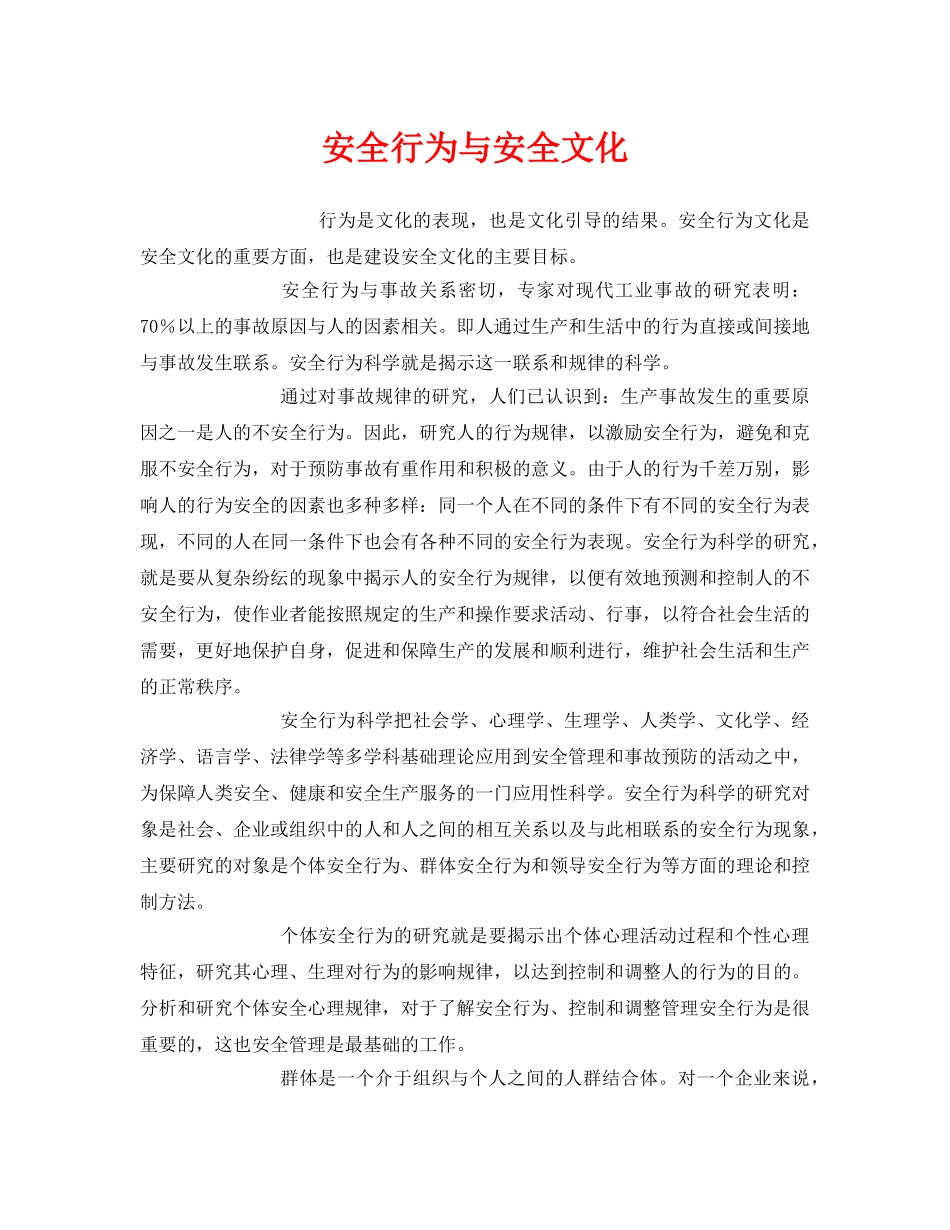 安全行为与安全文化

行为是文化的表现，也是文化引导的结果。安全行为文化是安全文化的重要方面，也是建设安全文化的主要目标。

安全行为与事故关系密切，专家对现代工业事故的研究表明：70％以上的事故原因与人的因素相关。即人通过生产和生活中的行为直接或间接地与事故发生联系。安全行为科学就是揭示这一联系和规律的科学。

通过对事故规律的研究，人们已认识到：生产事故发生的重要原因之一是人的不安全行为。因此，研究人的行为规律，以激励安全行为，避免和克服不安全行为，对于预防事故有重作用和积极的意义。由于人的行为千差万别，影响人的行为安全的因素也多种多样：同一个人在不同的条件下有不同的安全行为表现，不同的人在同一条件下也会有各种不同的安全行为表现。安全行为科学的研究，就是要从复杂纷纭的现象中揭示人的安全行为规律，以便有效地预测和控制人的不安全行为，使作业者能按照规定的生产和操作要求活动、行事，以符合社会生活的需要，更好地保护自身，促进和保障生产的发展和顺利进行，维护社会生活和生产的正常秩序。

安全行为科学把社会学、心理学、生理学、人类学、文化学、经济学、语言学、法律学等多学科基础理论应用到安全管理和事故预防的活动之中，为保障人类安全、健康和安全生产服务的一门应用性科学。安全行为科学的研究对象是社会、企业或组织中的人和人之间的相互关系以及与此相联系的安全行为现象，主要研究的对象是个体安全行为、群体安全行为和领导安全行为等方面的理论和控制方法。

个体安全行为的研究就是要揭示出个体心理活动过程和个性心理特征，研究其心理、生理对行为的影响规律，以达到控制和调整人的行为的目的。分析和研究个体安全心理规律，对于了解安全行为、控制和调整管理安全行为是很重要的，这也安全管理是最基础的工作。

群体是一个介于组织与个人之间的人群结合体。对一个企业来说，